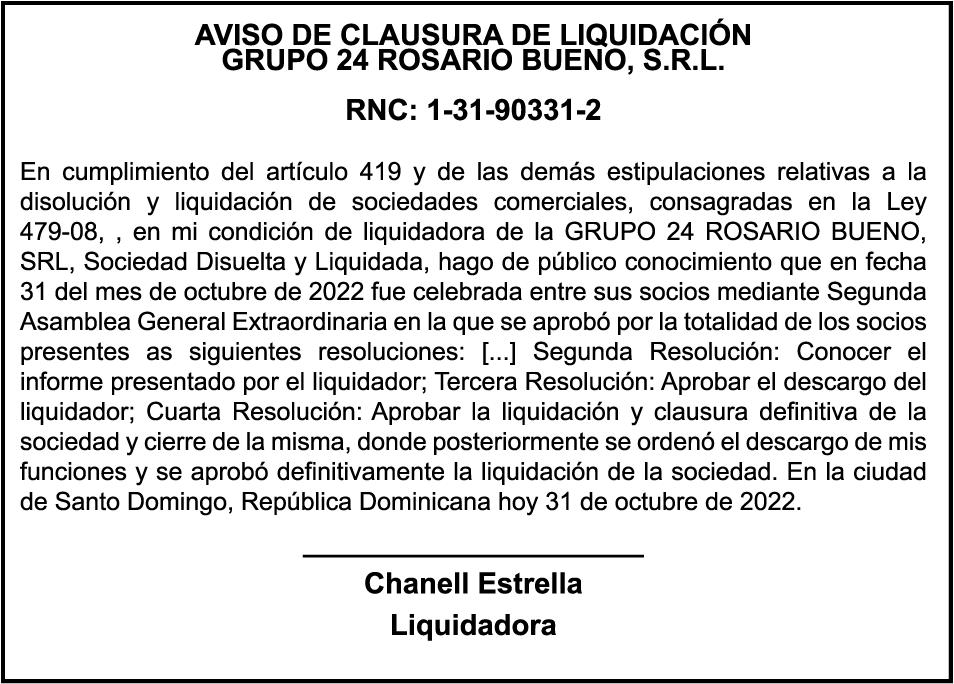 AVISO DE CLAUSURA DE LIQUIDACIÓN
GRUPO 24 ROSARIO BUENO, S.R.L.

RNC: 1-31-90331-2

En cumplimiento del artículo 419 y de las demás estipulaciones relativas a la disolución y liquidación de sociedades comerciales, consagradas en la Ley 479-08, , en mi condición de liquidadora de la GRUPO 24 ROSARIO BUENO, SRL, Sociedad Disuelta y Liquidada, hago de público conocimiento que en fecha 31 del mes de octubre de 2022 fue celebrada entre sus socios mediante Segunda Asamblea General Extraordinaria en la que se aprobó por la totalidad de los socios presentes as siguientes resoluciones: [...] Segunda Resolución: Conocer el informe presentado por el liquidador; Tercera Resolución: Aprobar el descargo del liquidador; Cuarta Resolución: Aprobar la liquidación y clausura definitiva de la sociedad y cierre de la misma, donde posteriormente se ordenó el descargo de mis funciones y se aprobó definitivamente la liquidación de la sociedad. En la ciudad de Santo Domingo, República Dominicana hoy 31 de octubre de 2022.

Chanell Estrella
Liquidadora